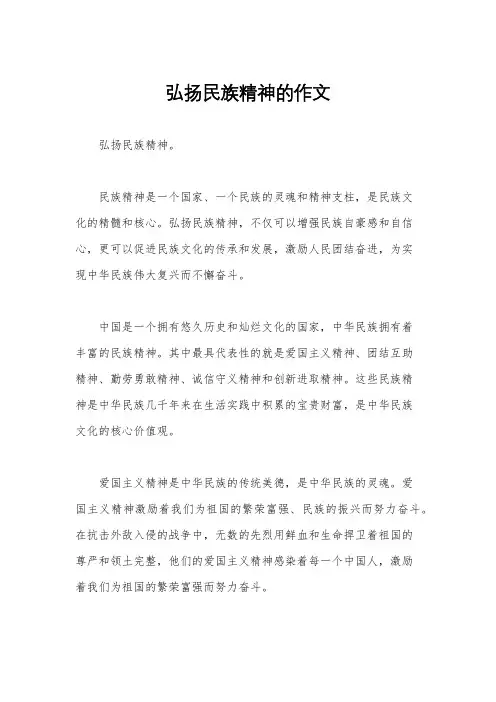 弘扬民族精神的作文

弘扬民族精神。

民族精神是一个国家、一个民族的灵魂和精神支柱，是民族文化的精髓和核心。弘扬民族精神，不仅可以增强民族自豪感和自信心，更可以促进民族文化的传承和发展，激励人民团结奋进，为实现中华民族伟大复兴而不懈奋斗。

中国是一个拥有悠久历史和灿烂文化的国家，中华民族拥有着丰富的民族精神。其中最具代表性的就是爱国主义精神、团结互助精神、勤劳勇敢精神、诚信守义精神和创新进取精神。这些民族精神是中华民族几千年来在生活实践中积累的宝贵财富，是中华民族文化的核心价值观。

爱国主义精神是中华民族的传统美德，是中华民族的灵魂。爱国主义精神激励着我们为祖国的繁荣富强、民族的振兴而努力奋斗。在抗击外敌入侵的战争中，无数的先烈用鲜血和生命捍卫着祖国的尊严和领土完整，他们的爱国主义精神感染着每一个中国人，激励着我们为祖国的繁荣富强而努力奋斗。